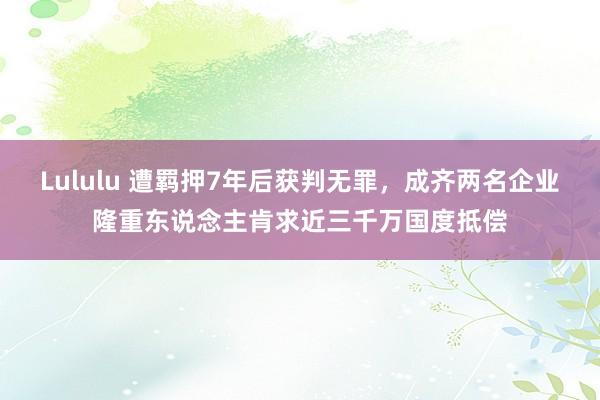 Lululu 遭羁押7年后获判无罪，成齐两名企业隆重东说念主肯求近三千万国度抵偿